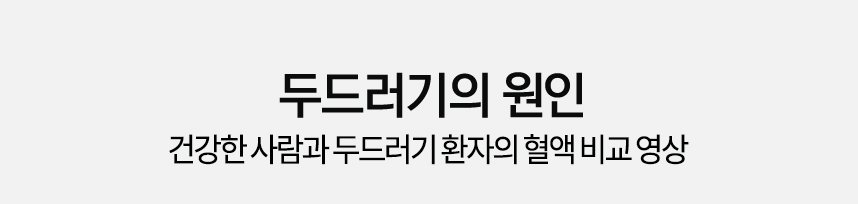 두드러기의 원인

건강한 사람과 두드러기 환자의 혈액 비교 영상